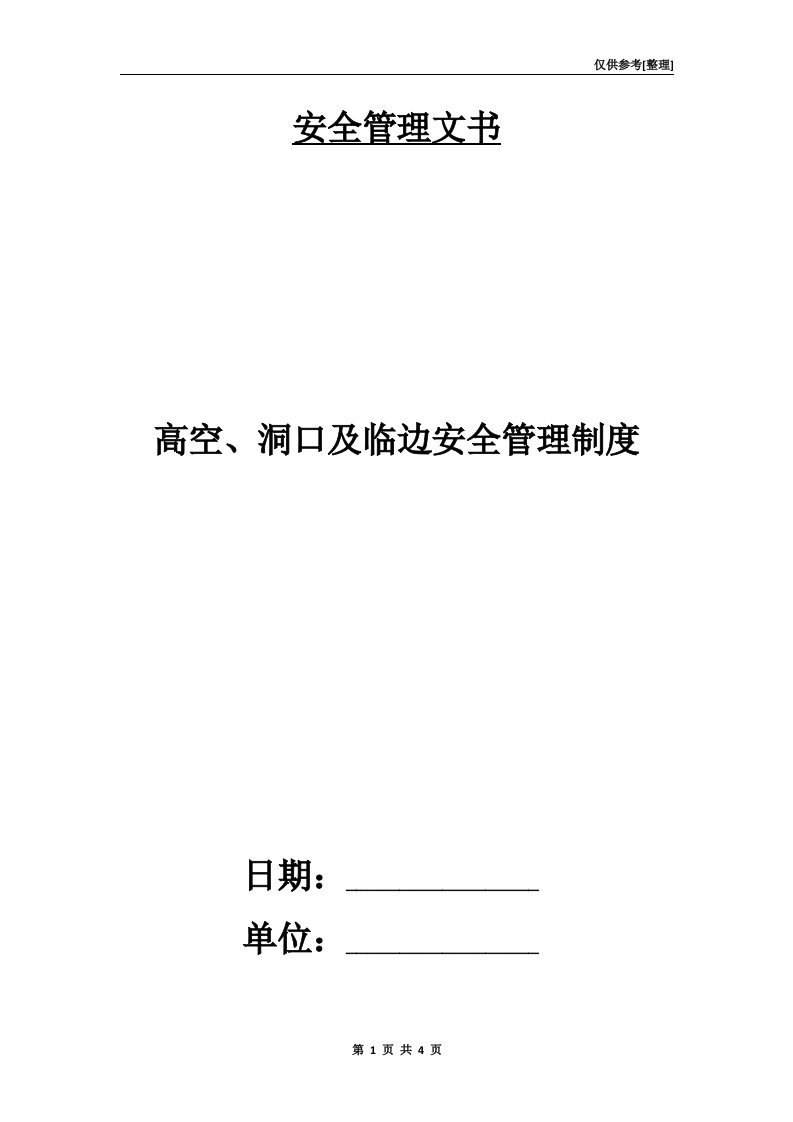 仅供参考[整理]

安全管理文书

高空、洞口及临边安全管理制度

日期：____________

单位：____________

第 1 页 共 4 页